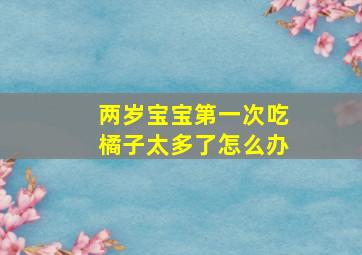 两岁宝宝第一次吃橘子太多了怎么办